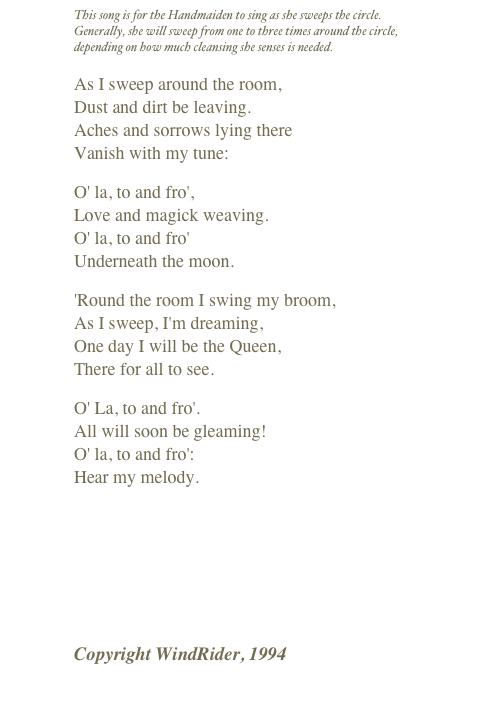 This song is for the Handmaiden to sing as she sweeps the circle. Generally, she will sweep from one to three times around the circle, depending on how much cleansing she senses is needed.

As I sweep around the room,
Dust and dirt be leaving.
Aches and sorrows lying there
Vanish with my tune:

O' la, to and fro',
Love and magick weaving.
O' la, to and fro'
Underneath the moon.

'Round the room I swing my broom,
As I sweep, I'm dreaming,
One day I will be the Queen,
There for all to see.

O' La, to and fro'.
All will soon be gleaming!
O' la, to and fro':
Hear my melody.

Copyright WindRider, 1994